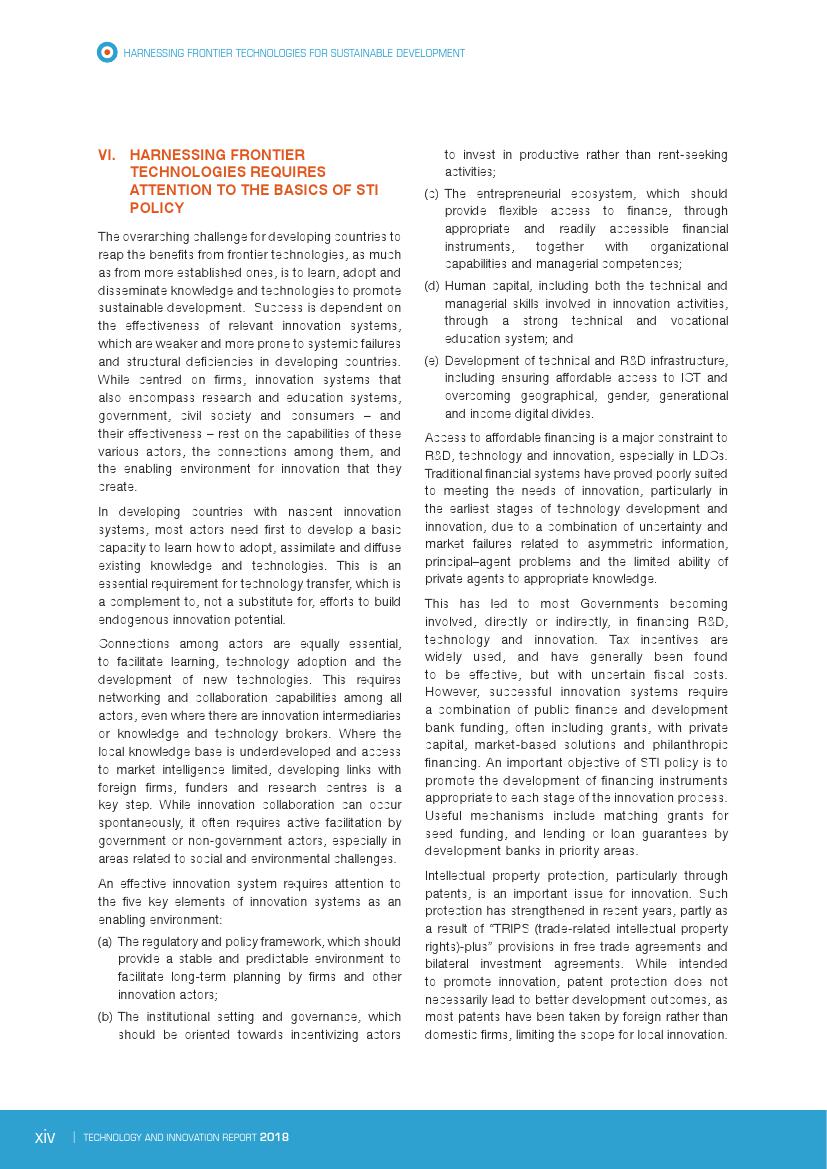 HARNESSING FRONTIER TECHNOLOGIES FOR SUSTAINABLE DEVELOPMENT

VI. HARNESSING FRONTIER TECHNOLOGIES REQUIRES ATTENTION TO THE BASICS OF STI POLICY

The overarching challenge for developing countries to reap the benefits from frontier technologies, as much as from more established ones, is to learn, adopt and disseminate knowledge and technologies to promote sustainable development. Success is dependent on the effectiveness of relevant innovation systems, which are weaker and more prone to systemic failures and structural deficiencies in developing countries. While centred on firms, innovation systems that also encompass research and education systems, government, civil society and consumers – and their effectiveness – rest on the capabilities of these various actors, the connections among them, and the enabling environment for innovation that they create.

In developing countries with nascent innovation systems, most actors need first to develop a basic capacity to learn how to adopt, assimilate and diffuse existing knowledge and technologies. This is an essential requirement for technology transfer, which is a complement to, not a substitute for, efforts to build endogenous innovation potential.

Connections among actors are equally essential, to facilitate learning, technology adoption and the development of new technologies. This requires networking and collaboration capabilities among all actors, even where there are innovation intermediaries or knowledge and technology brokers. Where the local knowledge base is underdeveloped and access to market intelligence limited, developing links with foreign firms, funders and research centres is a key step. While innovation collaboration can occur spontaneously, it often requires active facilitation by government or non-government actors, especially in areas related to social and environmental challenges.

An effective innovation system requires attention to the five key elements of innovation systems as an enabling environment:

(a) The regulatory and policy framework, which should provide a stable and predictable environment to facilitate long-term planning by firms and other innovation actors;

(b) The institutional setting and governance, which should be oriented towards incentivizing actors to invest in productive rather than rent-seeking activities;

(c) The entrepreneurial ecosystem, which should provide flexible access to finance, through appropriate and readily accessible financial instruments, together with organizational capabilities and managerial competences;

(d) Human capital, including both the technical and managerial skills involved in innovation activities, through a strong technical and vocational education system; and

(e) Development of technical and R&D infrastructure, including ensuring affordable access to ICT and overcoming geographical, gender, generational and income digital divides.

Access to affordable financing is a major constraint to R&D, technology and innovation, especially in LDCs. Traditional financial systems have proved poorly suited to meeting the needs of innovation, particularly in the earliest stages of technology development and innovation, due to a combination of uncertainty and market failures related to asymmetric information, principal–agent problems and the limited ability of private agents to appropriate knowledge.

This has led to most Governments becoming involved, directly or indirectly, in financing R&D, technology and innovation. Tax incentives are widely used, and have generally been found to be effective, but with uncertain fiscal costs. However, successful innovation systems require a combination of public finance and development bank funding, often including grants, with private capital, market-based solutions and philanthropic financing. An important objective of STI policy is to promote the development of financing instruments appropriate to each stage of the innovation process. Useful mechanisms include matching grants for seed funding, and lending or loan guarantees by development banks in priority areas.

Intellectual property protection, particularly through patents, is an important issue for innovation. Such protection has strengthened in recent years, partly as a result of "TRIPS (trade-related intellectual property rights)-plus" provisions in free trade agreements and bilateral investment agreements. While intended to promote innovation, patent protection does not necessarily lead to better development outcomes, as most patents have been taken by foreign rather than domestic firms, limiting the scope for local innovation.

xiv | TECHNOLOGY AND INNOVATION REPORT 2018